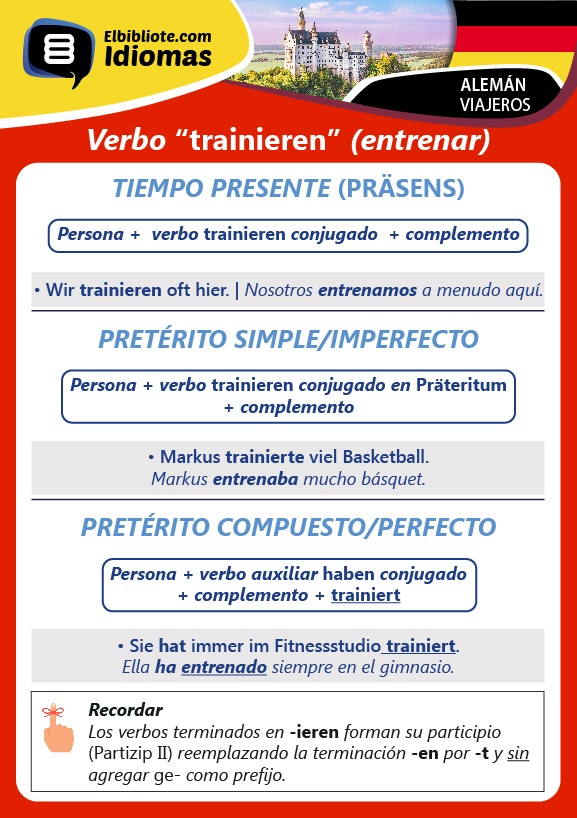 Elbibliote.com
Idiomas

ALEMÁN
VIAJEROS

Verbo “trainieren” (entrenar)

TIEMPO PRESENTE (PRÄSENS)

Persona + verbo trainieren conjugado + complemento

• Wir trainieren oft hier. | Nosotros entrenamos a menudo aquí.

PRETÉRITO SIMPLE/IMPERFECTO

Persona + verbo trainieren conjugado en Präteritum + complemento

• Markus trainierte viel Basketball.
Markus entrenaba mucho básquet.

PRETÉRITO COMPUESTO/PERFECTO

Persona + verbo auxiliar haben conjugado + complemento + trainiert

• Sie hat immer im Fitnessstudio trainiert.
Ella ha entrenado siempre en el gimnasio.

Recordar
Los verbos terminados en -ieren forman su participio (Partizip II) reemplazando la terminación -en por -t y sin agregar ge- como prefijo.